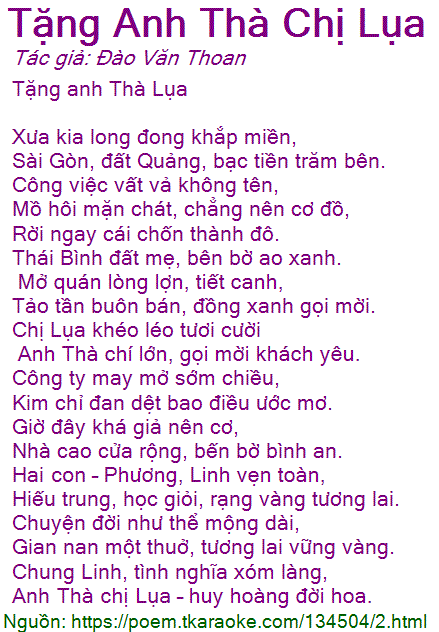 Tặng Anh Thà Chị Lụa
Tác giả: Đào Văn Thoan

Tặng anh Thà Lụa

Xưa kia long đong khắp miền,
Sài Gòn, đất Quảng, bạc tiền trăm bên.
Công việc vất vả không tên,
Mồ hôi mặn chát, chẳng nên cơ đồ,
Rời ngay cái chốn thành đô.
Thái Bình đất mẹ, bên bờ ao xanh.
Mở quán lòng lợn, tiết canh,
Tảo tần buôn bán, đồng xanh gọi mời.
Chị Lụa khéo léo tươi cười
Anh Thà chí lớn, gọi mời khách yêu.
Công ty may mở sớm chiều,
Kim chỉ đan dệt bao điều ước mơ.
Giờ đây khá giả nên cơ,
Nhà cao cửa rộng, bến bờ bình an.
Hai con - Phương, Linh vẹn toàn,
Hiếu trung, học giỏi, rạng vàng tương lai.
Chuyện đời như thể mộng dài,
Gian nan một thuở, tương lai vững vàng.
Chung Linh, tình nghĩa xóm làng,
Anh Thà chị Lụa - huy hoàng đời hoa.

Nguồn: https://poem.tkaraoke.com/134504/2.html